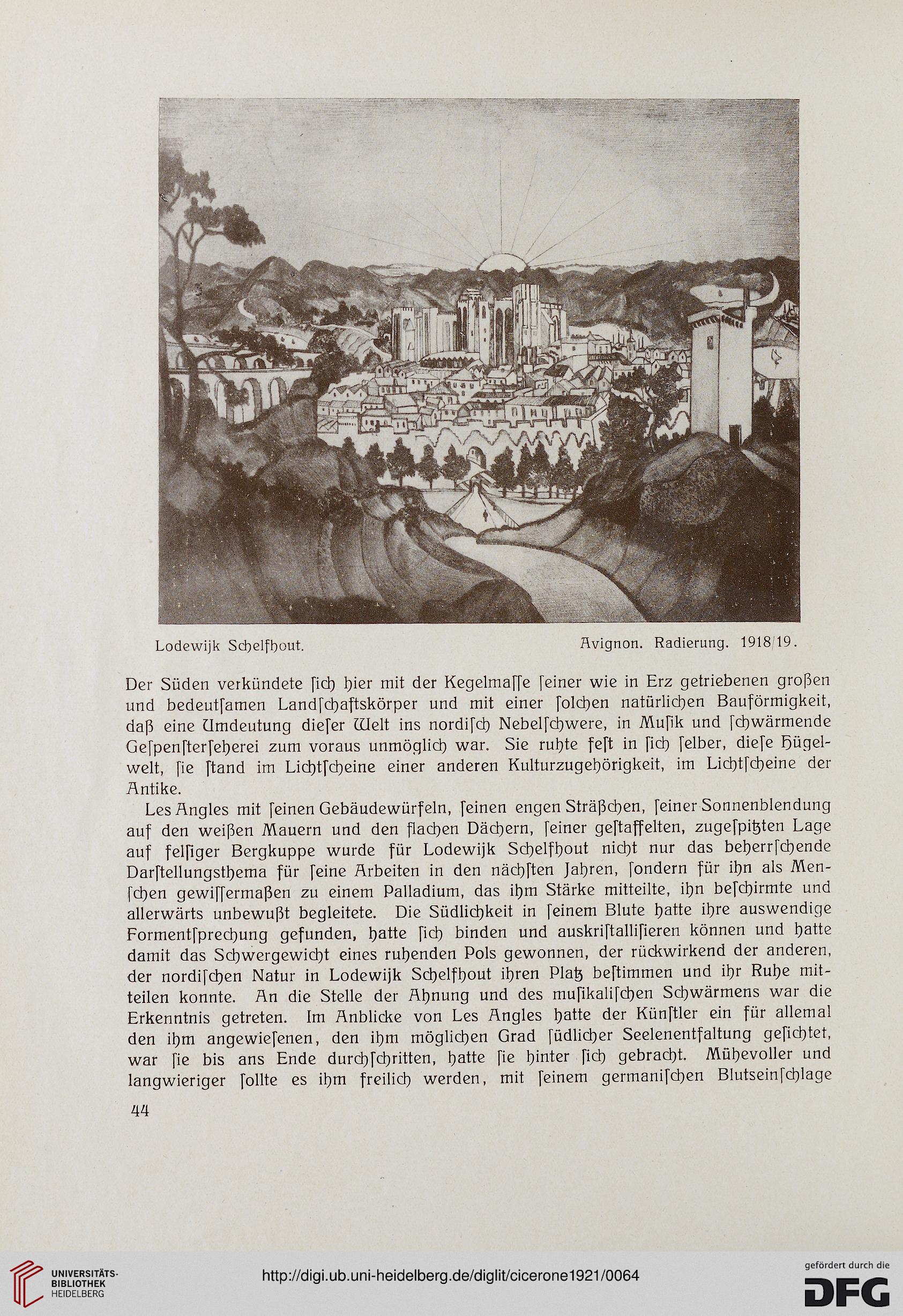 Lodewijk Schelfhout. Avignon. Radierung. 1918/19.

Der Süden verkündete ſich hier mit der Kegelmaſſe ſeiner wie in Erz getriebenen großen und bedeutſamen Landſchaftskörper und mit einer ſolchen natürlichen Bauförmigkeit, daß eine Umdeutung dieſer Welt ins nordiſch Nebelſchwere, in Muſik und ſchwärmende Geſpenſterſeherei zum voraus unmöglich war. Sie ruhte feſt in ſich ſelber, dieſe Hügelwelt, ſie ſtand im Lichtſcheine einer anderen Kulturzugehörigkeit, im Lichtſcheine der Antike.

Les Angles mit ſeinen Gebäudewürfeln, ſeinen engen Sträßchen, ſeiner Sonnenblendung auf den weißen Mauern und den flachen Dächern, ſeiner geſtaffelten, zugeſpitzten Lage auf felſiger Bergkuppe wurde für Lodewijk Schelfhout nicht nur das beherrſchende Darſtellungsthema für ſeine Arbeiten in den nächſten Jahren, ſondern für ihn als Menſchen gewiſſermaßen zu einem Palladium, das ihm Stärke mitteilte, ihn beſchirmte und allerwärts unbewußt begleitete. Die Südlichkeit in ſeinem Blute hatte ihre auswendige Formentſprechung gefunden, hatte ſich binden und auskriſtalliſieren können und hatte damit das Schwergewicht eines ruhenden Pols gewonnen, der rückwirkend der anderen, der nordiſchen Natur in Lodewijk Schelfhout ihren Platz beſtimmen und ihr Ruhe mitteilen konnte. An die Stelle der Ahnung und des muſikaliſchen Schwärmens war die Erkenntnis getreten. Im Anblicke von Les Angles hatte der Künſtler ein für allemal den ihm angewieſenen, den ihm möglichen Grad ſüdlicher Seelenentfaltung geſichtet, war ſie bis ans Ende durchſchritten, hatte ſie hinter ſich gebracht. Mühevoller und langwieriger ſollte es ihm freilich werden, mit ſeinem germaniſchen Blutseinſchlage

44

UNIVERSITÄTS-BIBLIOTHEK HEIDELBERG

http://digi.ub.uni-heidelberg.de/diglit/cicerone1921/0064

gefördert durch die DFG